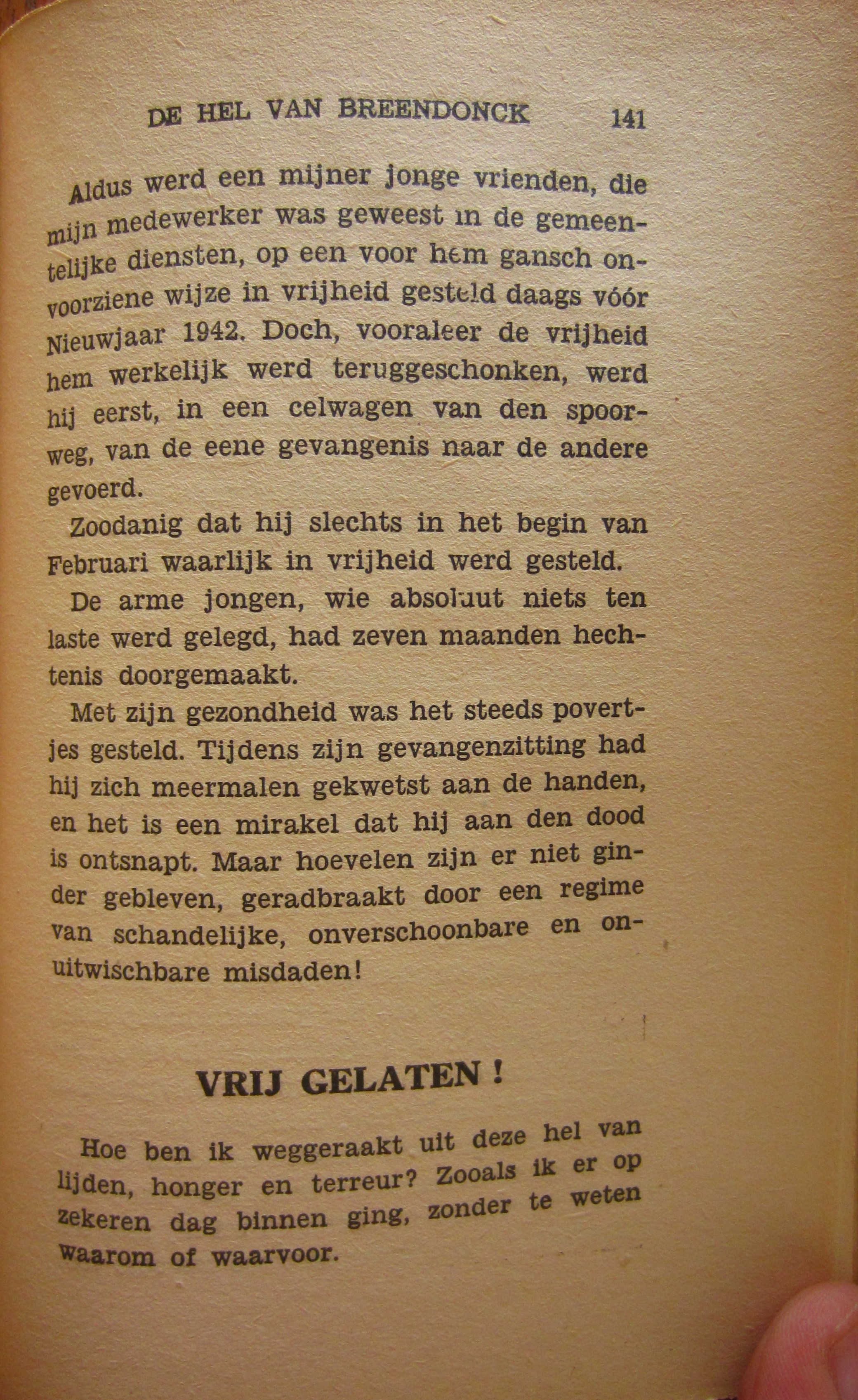 DE HEL VAN BREENDONCK 141

Aldus werd een mijner jonge vrienden, die mijn medewerker was geweest in de gemeentelijke diensten, op een voor hem gansch onvoorziene wijze in vrijheid gesteld daags vóór Nieuwjaar 1942. Doch, vooraleer de vrijheid hem werkelijk werd teruggeschonken, werd hij eerst, in een celwagen van den spoorweg, van de eene gevangenis naar de andere gevoerd.

Zoodanig dat hij slechts in het begin van Februari waarlijk in vrijheid werd gesteld.

De arme jongen, wie absoluut niets ten laste werd gelegd, had zeven maanden hechtenis doorgemaakt.

Met zijn gezondheid was het steeds povertjes gesteld. Tijdens zijn gevangenzitting had hij zich meermalen gekwetst aan de handen, en het is een mirakel dat hij aan den dood is ontsnapt. Maar hoevelen zijn er niet ginder gebleven, geradbraakt door een regime van schandelijke, onverschoonbare en onuitwischbare misdaden!

VRIJ GELATEN !

Hoe ben ik weggeraakt uit deze hel van lijden, honger en terreur? Zooals ik er op zekeren dag binnen ging, zonder te weten waarom of waarvoor.